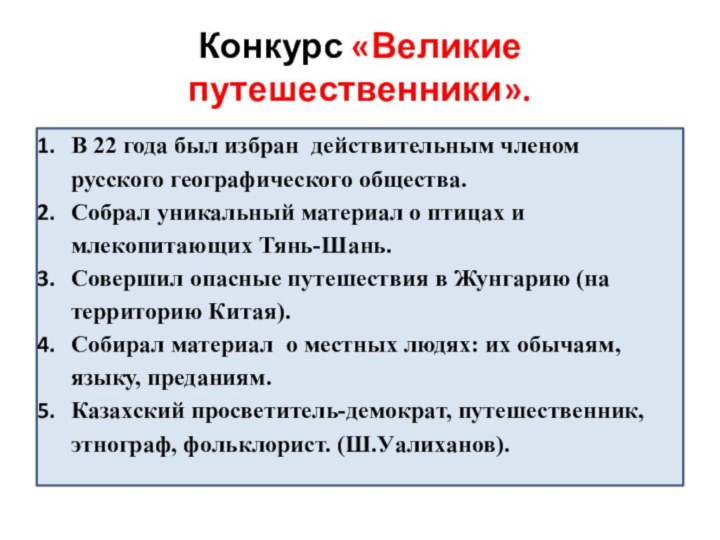 Конкурс «Великие путешественники».

1. В 22 года был избран действительным членом русского географического общества.
2. Собрал уникальный материал о птицах и млекопитающих Тянь-Шань.
3. Совершил опасные путешествия в Жунгарию (на территорию Китая).
4. Собирал материал о местных людях: их обычаям, языку, преданиям.
5. Казахский просветитель-демократ, путешественник, этнограф, фольклорист. (Ш.Уалиханов).